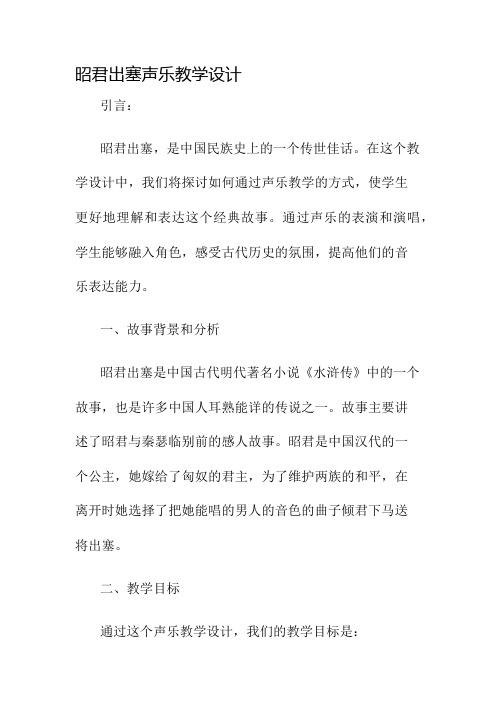 昭君出塞声乐教学设计

引言：

昭君出塞，是中国民族史上的一个传世佳话。在这个教学设计中，我们将探讨如何通过声乐教学的方式，使学生更好地理解和表达这个经典故事。通过声乐的表演和演唱，学生能够融入角色，感受古代历史的氛围，提高他们的音乐表达能力。

一、故事背景和分析

昭君出塞是中国古代明代著名小说《水浒传》中的一个故事，也是许多中国人耳熟能详的传说之一。故事主要讲述了昭君与秦瑟临别前的感人故事。昭君是中国汉代的一个公主，她嫁给了匈奴的君主，为了维护两族的和平，在离开时她选择了把她能唱的男人的音色的曲子倾君下马送将出塞。

二、教学目标

通过这个声乐教学设计，我们的教学目标是：